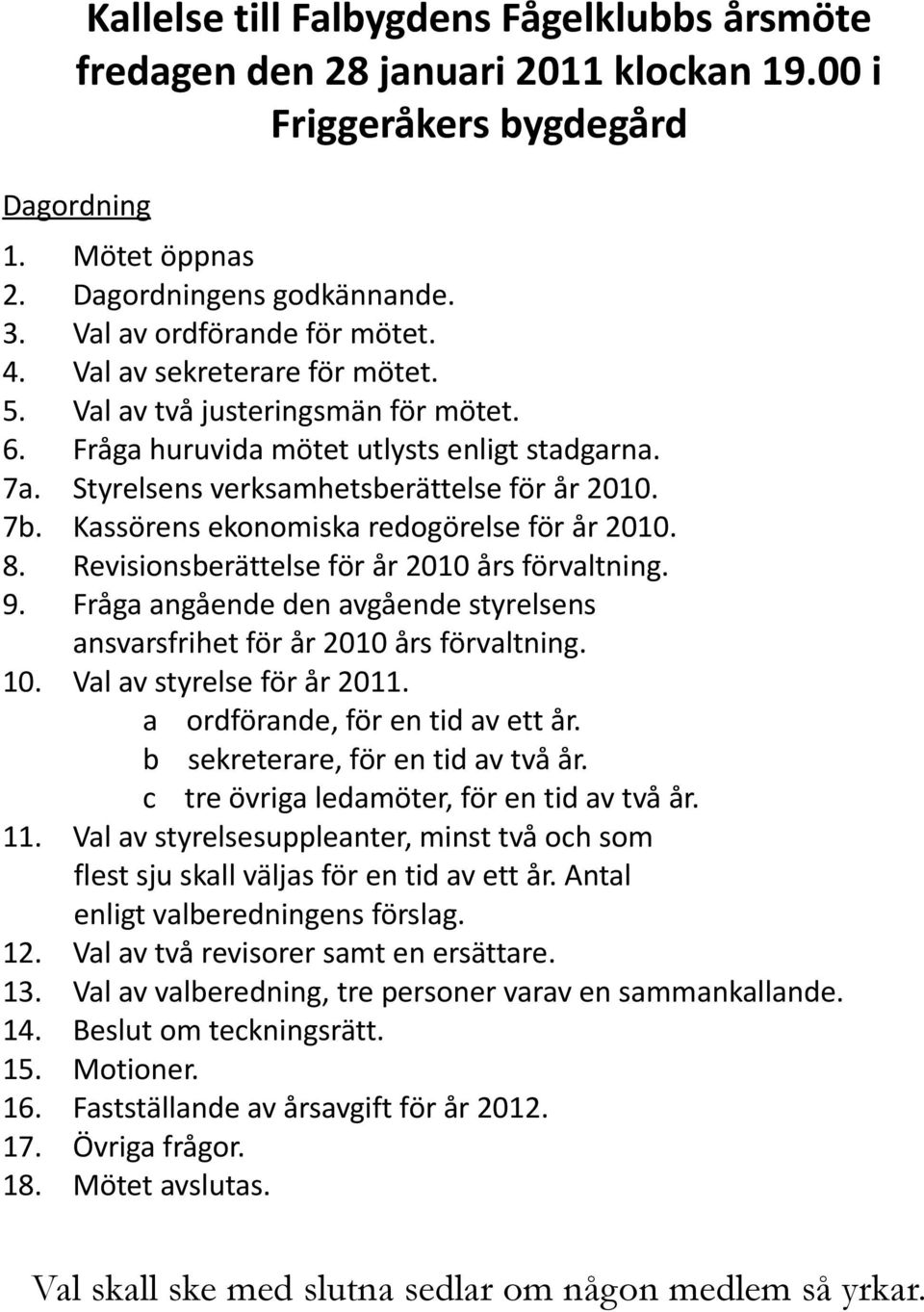 Kallelse till Falbygdens Fågelklubbs årsmöte fredagen den 28 januari 2011 klockan 19.00 i Friggeråkers bygdegård

Dagordning

1. Mötet öppnas
2. Dagordningens godkännande.
3. Val av ordförande för mötet.
4. Val av sekreterare för mötet.
5. Val av två justeringsmän för mötet.
6. Fråga huruvida mötet utlysts enligt stadgarna.
7a. Styrelsens verksamhetsberättelse för år 2010.
7b. Kassörens ekonomiska redogörelse för år 2010.
8. Revisionsberättelse för år 2010 års förvaltning.
9. Fråga angående den avgående styrelsens ansvarsfrihet för år 2010 års förvaltning.
10. Val av styrelse för år 2011.
a ordförande, för en tid av ett år.
b sekreterare, för en tid av två år.
c tre övriga ledamöter, för en tid av två år.
11. Val av styrelsesuppleanter, minst två och som flest sju skall väljas för en tid av ett år. Antal enligt valberedningens förslag.
12. Val av två revisorer samt en ersättare.
13. Val av valberedning, tre personer varav en sammankallande.
14. Beslut om teckningsrätt.
15. Motioner.
16. Fastställande av årsavgift för år 2012.
17. Övriga frågor.
18. Mötet avslutas.

Val skall ske med slutna sedlar om någon medlem så yrkar.